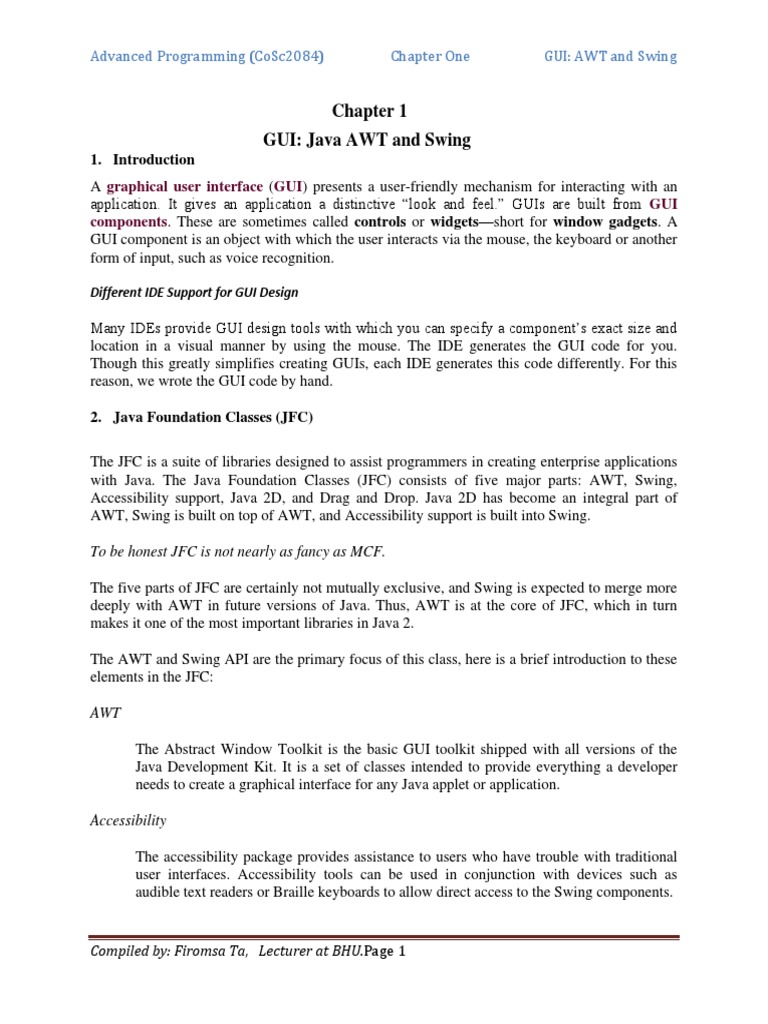 Advanced Programming (CoSc2084) Chapter One GUI: AWT and Swing

Chapter 1

GUI: Java AWT and Swing

1. Introduction

A graphical user interface (GUI) presents a user-friendly mechanism for interacting with an application. It gives an application a distinctive "look and feel." GUIs are built from GUI components. These are sometimes called controls or widgets—short for window gadgets. A GUI component is an object with which the user interacts via the mouse, the keyboard or another form of input, such as voice recognition.

Different IDE Support for GUI Design

Many IDEs provide GUI design tools with which you can specify a component's exact size and location in a visual manner by using the mouse. The IDE generates the GUI code for you. Though this greatly simplifies creating GUIs, each IDE generates this code differently. For this reason, we wrote the GUI code by hand.

2. Java Foundation Classes (JFC)

The JFC is a suite of libraries designed to assist programmers in creating enterprise applications with Java. The Java Foundation Classes (JFC) consists of five major parts: AWT, Swing, Accessibility support, Java 2D, and Drag and Drop. Java 2D has become an integral part of AWT, Swing is built on top of AWT, and Accessibility support is built into Swing.

To be honest JFC is not nearly as fancy as MCF.

The five parts of JFC are certainly not mutually exclusive, and Swing is expected to merge more deeply with AWT in future versions of Java. Thus, AWT is at the core of JFC, which in turn makes it one of the most important libraries in Java 2.

The AWT and Swing API are the primary focus of this class, here is a brief introduction to these elements in the JFC:

AWT

The Abstract Window Toolkit is the basic GUI toolkit shipped with all versions of the Java Development Kit. It is a set of classes intended to provide everything a developer needs to create a graphical interface for any Java applet or application.

Accessibility

The accessibility package provides assistance to users who have trouble with traditional user interfaces. Accessibility tools can be used in conjunction with devices such as audible text readers or Braille keyboards to allow direct access to the Swing components.

Compiled by: Firomsa Ta, Lecturer at BHU.Page 1